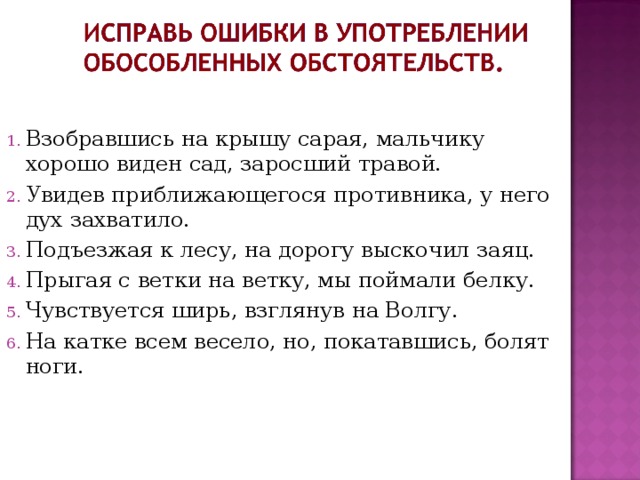 ИСПРАВЬ ОШИБКИ В УПОТРЕБЛЕНИИ ОБОСОБЛЕННЫХ ОБСТОЯТЕЛЬСТВ.

1. Взобравшись на крышу сарая, мальчику хорошо виден сад, заросший травой.
2. Увидев приближающегося противника, у него дух захватило.
3. Подъезжая к лесу, на дорогу выскочил заяц.
4. Прыгая с ветки на ветку, мы поймали белку.
5. Чувствуется ширь, взглянув на Волгу.
6. На катке всем весело, но, покатавшись, болят ноги.